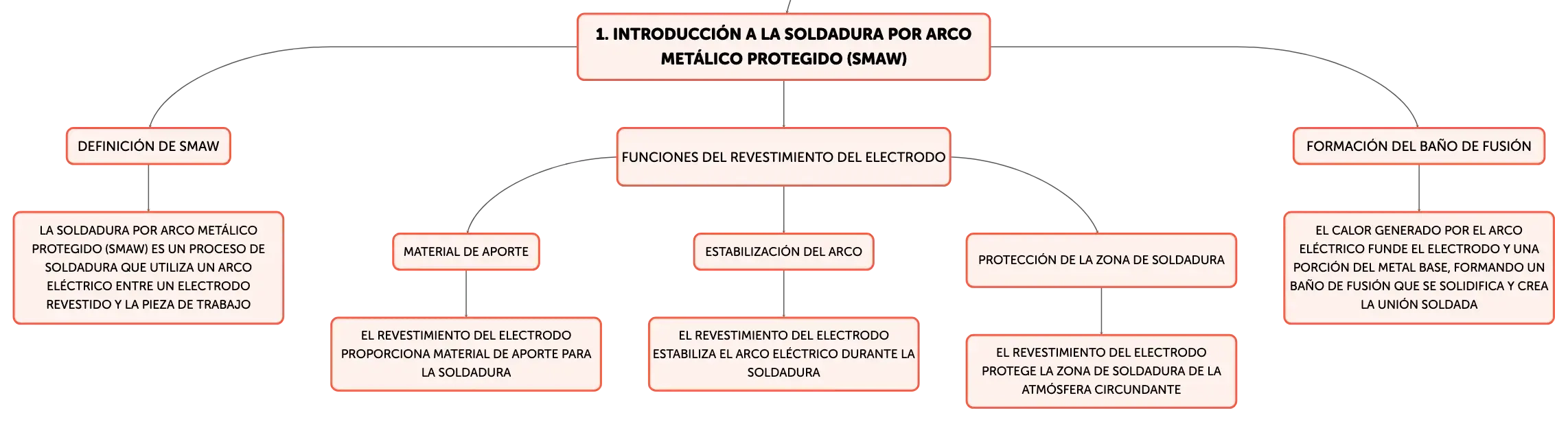 1. INTRODUCCIÓN A LA SOLDADURA POR ARCO METÁLICO PROTEGIDO (SMAW)

DEFINICIÓN DE SMAW

LA SOLDADURA POR ARCO METÁLICO PROTEGIDO (SMAW) ES UN PROCESO DE SOLDADURA QUE UTILIZA UN ARCO ELÉCTRICO ENTRE UN ELECTRODO REVESTIDO Y LA PIEZA DE TRABAJO

FUNCIONES DEL REVESTIMIENTO DEL ELECTRODO

MATERIAL DE APORTE

EL REVESTIMIENTO DEL ELECTRODO PROPORCIONA MATERIAL DE APORTE PARA LA SOLDADURA

ESTABILIZACIÓN DEL ARCO

EL REVESTIMIENTO DEL ELECTRODO ESTABILIZA EL ARCO ELÉCTRICO DURANTE LA SOLDADURA

PROTECCIÓN DE LA ZONA DE SOLDADURA

EL REVESTIMIENTO DEL ELECTRODO PROTEGE LA ZONA DE SOLDADURA DE LA ATMÓSFERA CIRCUNDANTE

FORMACIÓN DEL BAÑO DE FUSIÓN

EL CALOR GENERADO POR EL ARCO ELÉCTRICO FUNDE EL ELECTRODO Y UNA PORCIÓN DEL METAL BASE, FORMANDO UN BAÑO DE FUSIÓN QUE SE SOLIDIFICA Y CREA LA UNIÓN SOLDADA